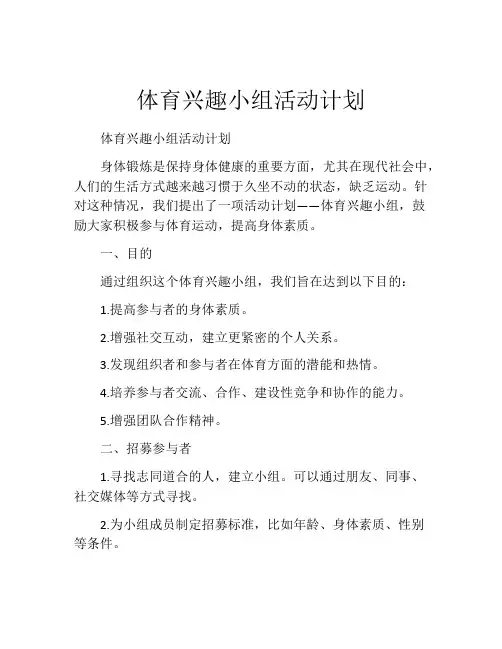 体育兴趣小组活动计划

体育兴趣小组活动计划

身体锻炼是保持身体健康的重要方面，尤其在现代社会中，人们的生活方式越来越习惯于久坐不动的状态，缺乏运动。针对这种情况，我们提出了一项活动计划——体育兴趣小组，鼓励大家积极参与体育运动，提高身体素质。

一、目的

通过组织这个体育兴趣小组，我们旨在达到以下目的：

1.提高参与者的身体素质。

2.增强社交互动，建立更紧密的个人关系。

3.发现组织者和参与者在体育方面的潜能和热情。

4.培养参与者交流、合作、建设性竞争和协作的能力。

5.增强团队合作精神。

二、招募参与者

1.寻找志同道合的人，建立小组。可以通过朋友、同事、社交媒体等方式寻找。

2.为小组成员制定招募标准，比如年龄、身体素质、性别等条件。